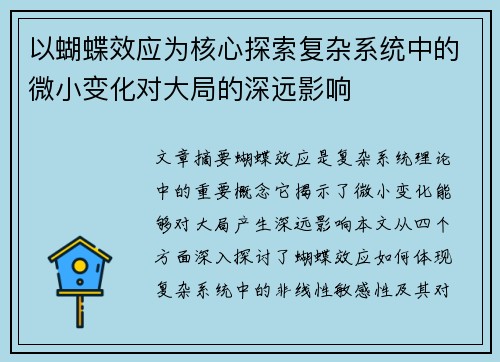 以蝴蝶效应为核心探索复杂系统中的微小变化对大局的深远影响

文章摘要蝴蝶效应是复杂系统理论中的重要概念它揭示了微小变化能够对大局产生深远影响本文从四个方面深入探讨了蝴蝶效应如何体现复杂系统中的非线性敏感性及其对